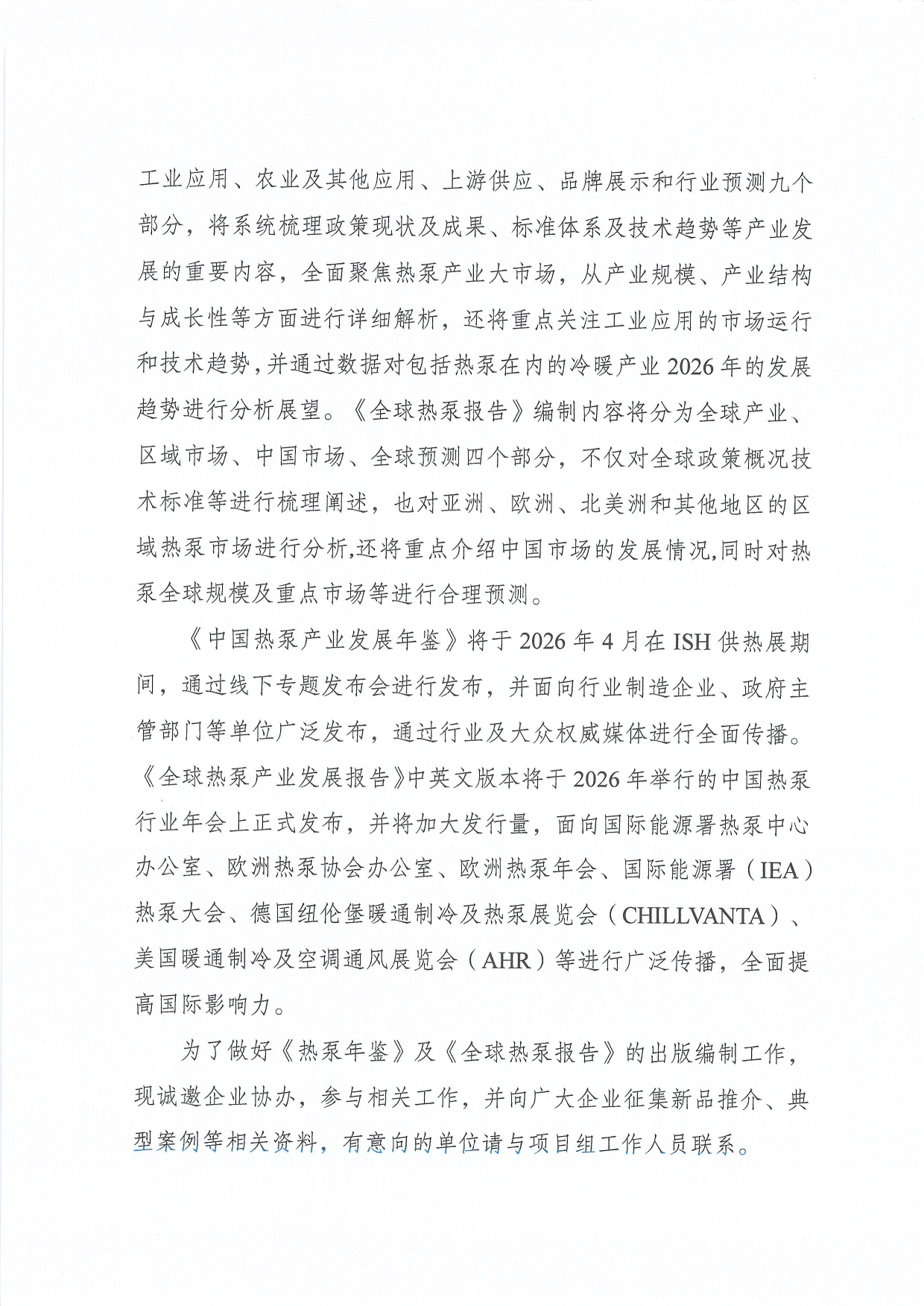 工业应用、农业及其他应用、上游供应、品牌展示和行业预测九个部分，将系统梳理政策现状及成果、标准体系及技术趋势等产业发展的重要内容，全面聚焦热泵产业大市场，从产业规模、产业结构与成长性等方面进行详细解析，还将重点关注工业应用的市场运行和技术趋势，并通过数据对包括热泵在内的冷暖产业2026年的发展趋势进行分析展望。《全球热泵报告》编制内容将分为全球产业、区域市场、中国市场、全球预测四个部分，不仅对全球政策概况技术标准等进行梳理阐述，也对亚洲、欧洲、北美洲和其他地区的区域热泵市场进行分析,还将重点介绍中国市场的发展情况,同时对热泵全球规模及重点市场等进行合理预测。

《中国热泵产业发展年鉴》将于2026年4月在ISH供热展期间，通过线下专题发布会进行发布，并面向行业制造企业、政府主管部门等单位广泛发布，通过行业及大众权威媒体进行全面传播。《全球热泵产业发展报告》中英文版本将于2026年举行的中国热泵行业年会上正式发布，并将加大发行量，面向国际能源署热泵中心办公室、欧洲热泵协会办公室、欧洲热泵年会、国际能源署（IEA）热泵大会、德国纽伦堡暖通制冷及热泵展览会（CHILLVANTA）、美国暖通制冷及空调通风展览会（AHR）等进行广泛传播，全面提高国际影响力。

为了做好《热泵年鉴》及《全球热泵报告》的出版编制工作，现诚邀企业协办，参与相关工作，并向广大企业征集新品推介、典型案例等相关资料，有意向的单位请与项目组工作人员联系。